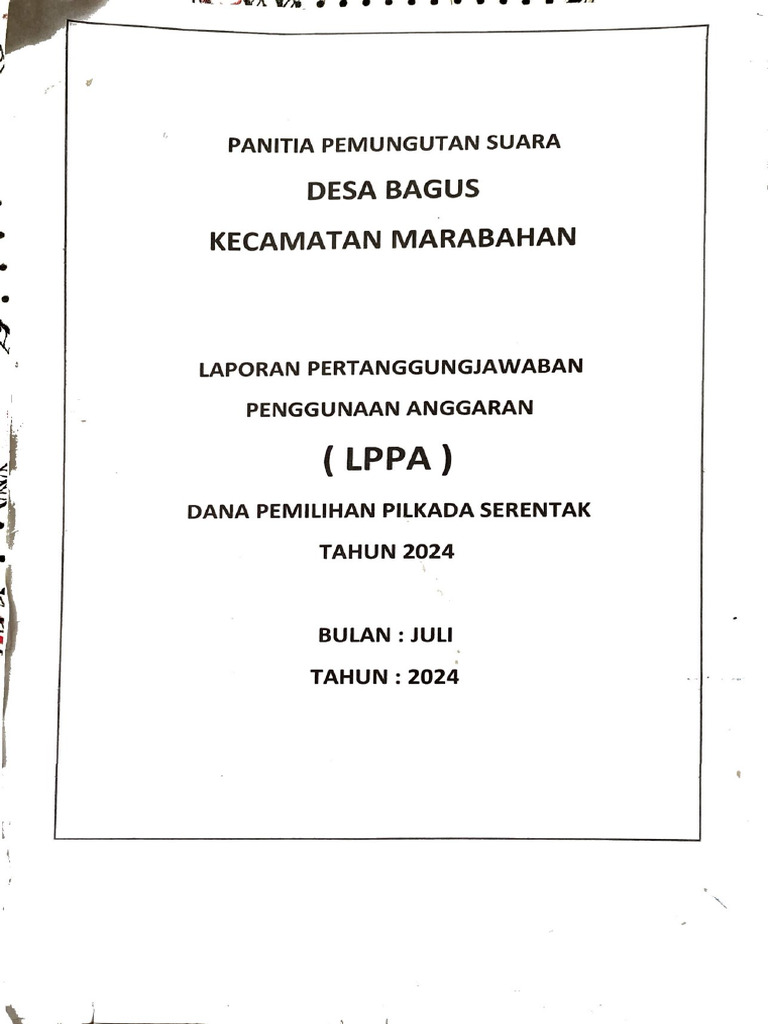 PANITIA PEMUNGUTAN SUARA
DESA BAGUS
KECAMATAN MARABAHAN

LAPORAN PERTANGGUNGJAWABAN
PENGGUNAAN ANGGARAN
( LPPA )
DANA PEMILIHAN PILKADA SERENTAK
TAHUN 2024

BULAN : JULI
TAHUN : 2024